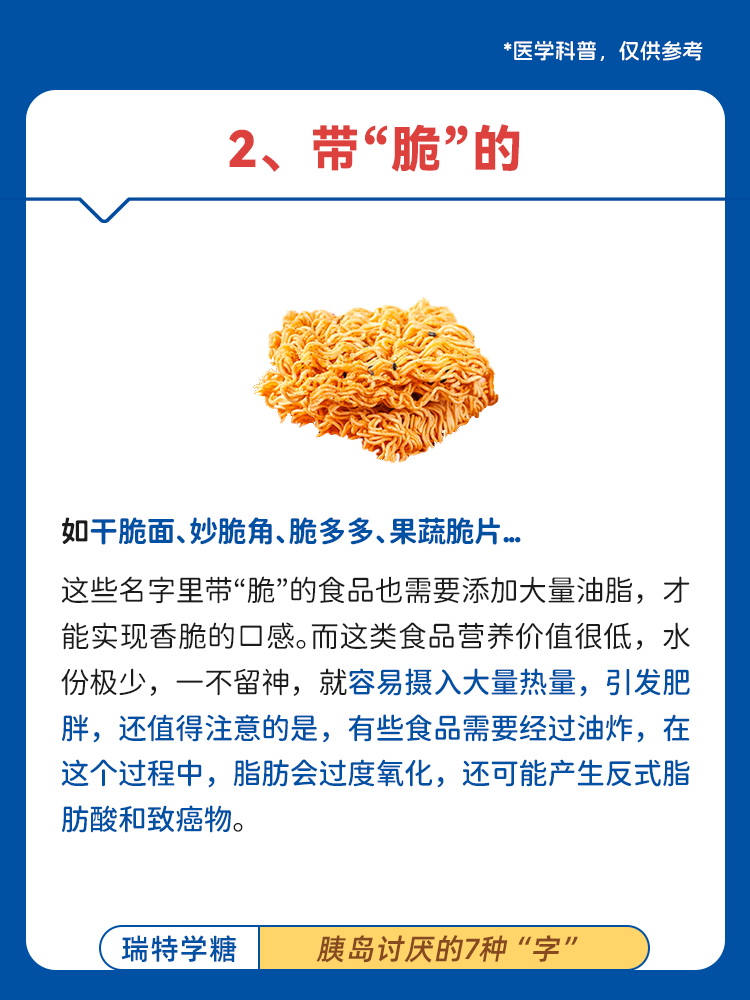 *医学科普，仅供参考

2、带“脆”的

如干脆面、妙脆角、脆多多、果蔬脆片...

这些名字里带“脆”的食品也需要添加大量油脂，才能实现香脆的口感。而这类食品营养价值很低，水份极少，一不留神，就容易摄入大量热量，引发肥胖，还值得注意的是，有些食品需要经过油炸，在这个过程中，脂肪会过度氧化，还可能产生反式脂肪酸和致癌物。

瑞特学糖 胰岛讨厌的7种“字”